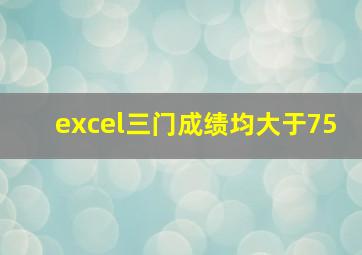 excel三门成绩均大于75